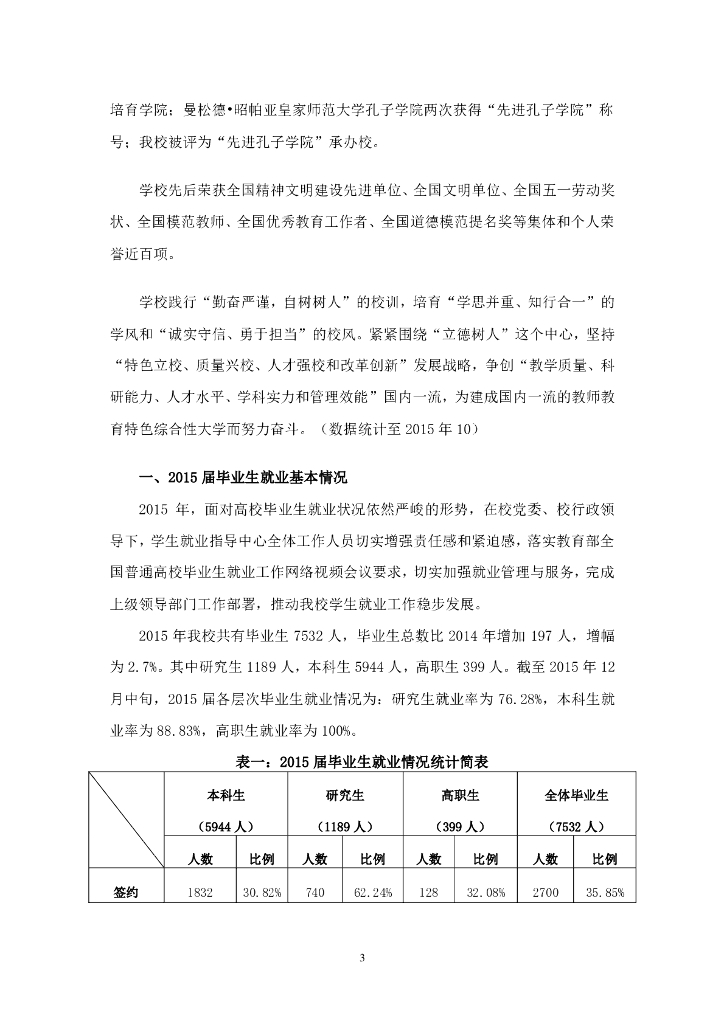 培育学院；曼松德•昭帕亚皇家师范大学孔子学院两次获得“先进孔子学院”称号；我校被评为“先进孔子学院”承办校。

学校先后荣获全国精神文明建设先进单位、全国文明单位、全国五一劳动奖状、全国模范教师、全国优秀教育工作者、全国道德模范提名奖等集体和个人荣誉近百项。

学校践行“勤奋严谨，自树树人”的校训，培育“学思并重、知行合一”的学风和“诚实守信、勇于担当”的校风。紧紧围绕“立德树人”这个中心，坚持“特色立校、质量兴校、人才强校和改革创新”发展战略，争创“教学质量、科研能力、人才水平、学科实力和管理效能”国内一流，为建成国内一流的教师教育特色综合性大学而努力奋斗。（数据统计至 2015 年 10）

一、2015 届毕业生就业基本情况

2015 年，面对高校毕业生就业状况依然严峻的形势，在校党委、校行政领导下，学生就业指导中心全体工作人员切实增强责任感和紧迫感，落实教育部全国普通高校毕业生就业工作网络视频会议要求，切实加强就业管理与服务，完成上级领导部门工作部署，推动我校学生就业工作稳步发展。

2015 年我校共有毕业生 7532 人，毕业生总数比 2014 年增加 197 人，增幅为 2.7%。其中研究生 1189 人，本科生 5944 人，高职生 399 人。截至 2015 年 12 月中旬，2015 届各层次毕业生就业情况为：研究生就业率为 76.28%，本科生就业率为 88.83%，高职生就业率为 100%。

表一：2015 届毕业生就业情况统计简表

| | 本科生（5944 人） | | 研究生（1189 人） | | 高职生（399 人） | | 全体毕业生（7532 人） | |
|---|---|---|---|---|---|---|---|---|
| | 人数 | 比例 | 人数 | 比例 | 人数 | 比例 | 人数 | 比例 |
| 签约 | 1832 | 30.82% | 740 | 62.24% | 128 | 32.08% | 2700 | 35.85% |

3